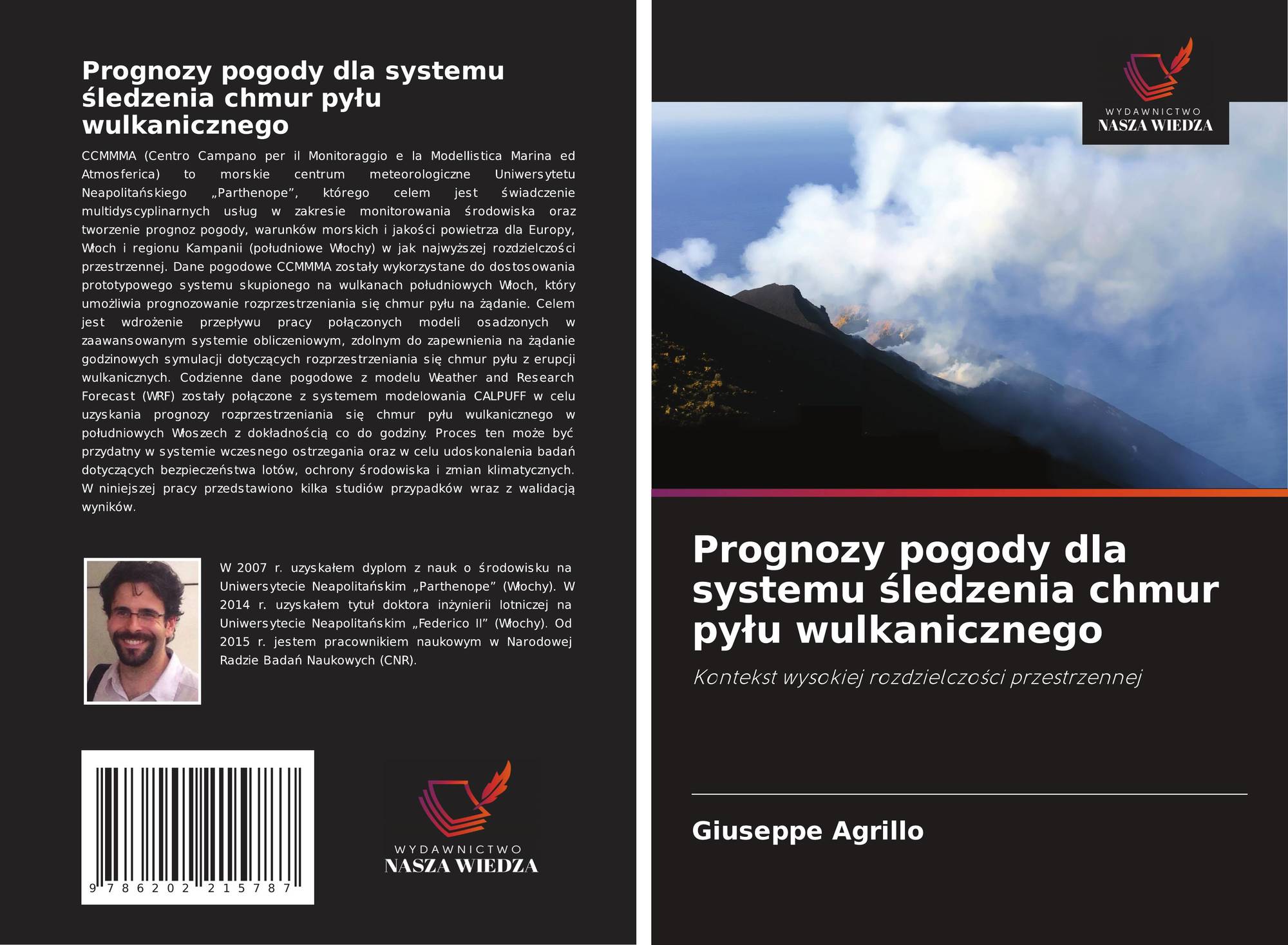 Prognozy pogody dla systemu śledzenia chmur pyłu wulkanicznego

CCMMMA (Centro Campano per il Monitoraggio e la Modellistica Marina ed Atmosferica) to morskie centrum meteorologiczne Uniwersytetu Neapolitańskiego „Parthenope", którego celem jest świadczenie multidyscyplinarnych usług w zakresie monitorowania środowiska oraz tworzenie prognoz pogody, warunków morskich i jakości powietrza dla Europy, Włoch i regionu Kampanii (południowe Włochy) w jak najwyższej rozdzielczości przestrzennej. Dane pogodowe CCMMMA zostały wykorzystane do dostosowania prototypowego systemu skupionego na wulkanach południowych Włoch, który umożliwia prognozowanie rozprzestrzeniania się chmur pyłu na żądanie. Celem jest wdrożenie przepływu pracy połączonych modeli osadzonych w zaawansowanym systemie obliczeniowym, zdolnym do zapewnienia na żądanie godzinowych symulacji dotyczących rozprzestrzeniania się chmur pyłu z erupcji wulkanicznych. Codzienne dane pogodowe z modelu Weather and Research Forecast (WRF) zostały połączone z systemem modelowania CALPUFF w celu uzyskania prognozy rozprzestrzeniania się chmur pyłu wulkanicznego w południowych Włoszech z dokładnością co do godziny. Proces ten może być przydatny w systemie wczesnego ostrzegania oraz w celu udoskonalenia badań dotyczących bezpieczeństwa lotów, ochrony środowiska i zmian klimatycznych. W niniejszej pracy przedstawiono kilka studiów przypadków wraz z walidacją wyników.

W 2007 r. uzyskałem dyplom z nauk o środowisku na Uniwersytecie Neapolitańskim „Parthenope" (Włochy). W 2014 r. uzyskałem tytuł doktora inżynierii lotniczej na Uniwersytecie Neapolitańskim „Federico II" (Włochy). Od 2015 r. jestem pracownikiem naukowym w Narodowej Radzie Badań Naukowych (CNR).

9 786202 215787

WYDAWNICTWO
NASZA WIEDZA

WYDAWNICTWO
NASZA WIEDZA

Prognozy pogody dla systemu śledzenia chmur pyłu wulkanicznego

Kontekst wysokiej rozdzielczości przestrzennej

Giuseppe Agrillo